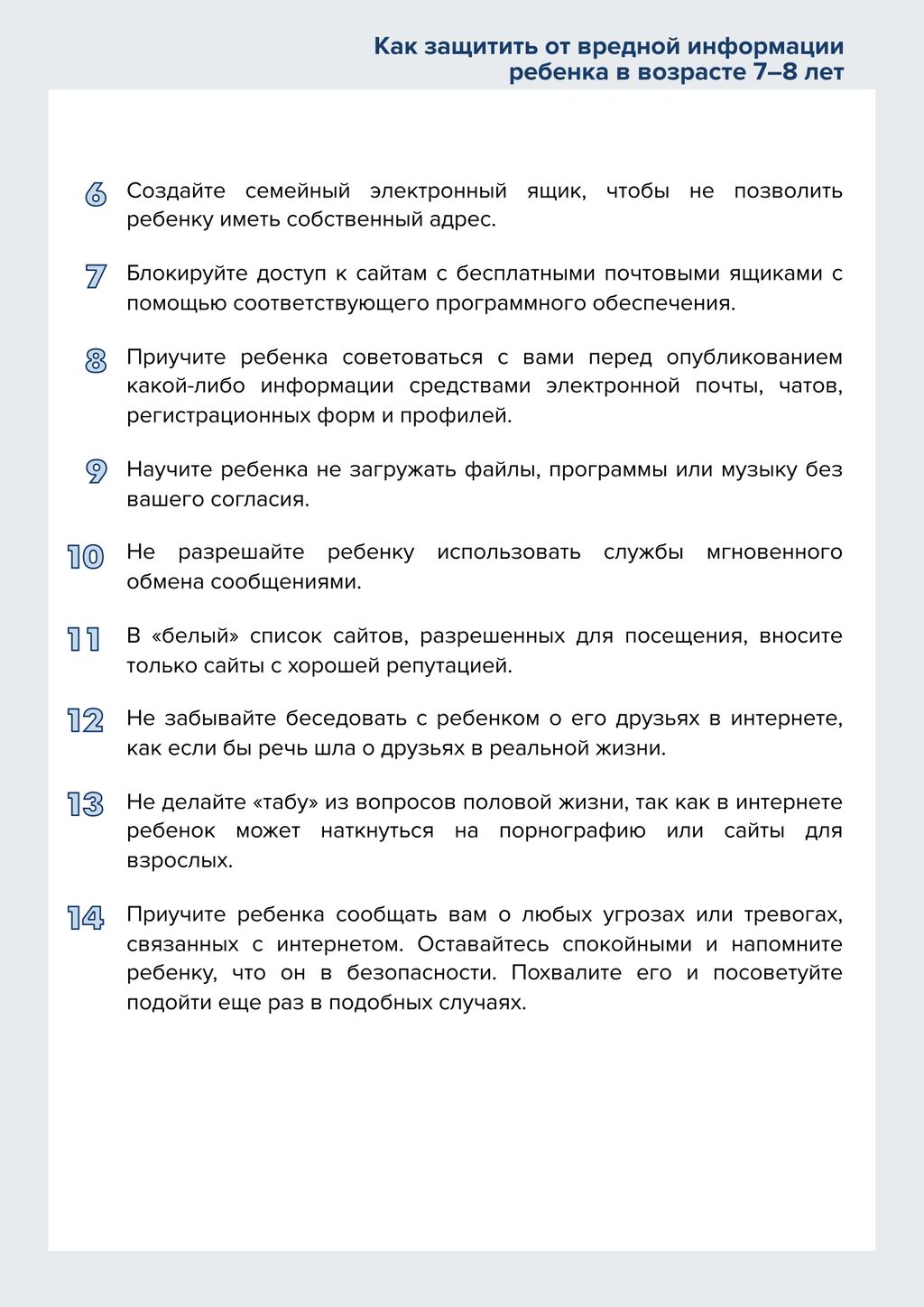 Как защитить от вредной информации ребенка в возрасте 7–8 лет

6 Создайте семейный электронный ящик, чтобы не позволить ребенку иметь собственный адрес.

7 Блокируйте доступ к сайтам с бесплатными почтовыми ящиками с помощью соответствующего программного обеспечения.

8 Приучите ребенка советоваться с вами перед опубликованием какой-либо информации средствами электронной почты, чатов, регистрационных форм и профилей.

9 Научите ребенка не загружать файлы, программы или музыку без вашего согласия.

10 Не разрешайте ребенку использовать службы мгновенного обмена сообщениями.

11 В «белый» список сайтов, разрешенных для посещения, вносите только сайты с хорошей репутацией.

12 Не забывайте беседовать с ребенком о его друзьях в интернете, как если бы речь шла о друзьях в реальной жизни.

13 Не делайте «табу» из вопросов половой жизни, так как в интернете ребенок может наткнуться на порнографию или сайты для взрослых.

14 Приучите ребенка сообщать вам о любых угрозах или тревогах, связанных с интернетом. Оставайтесь спокойными и напомните ребенку, что он в безопасности. Похвалите его и посоветуйте подойти еще раз в подобных случаях.